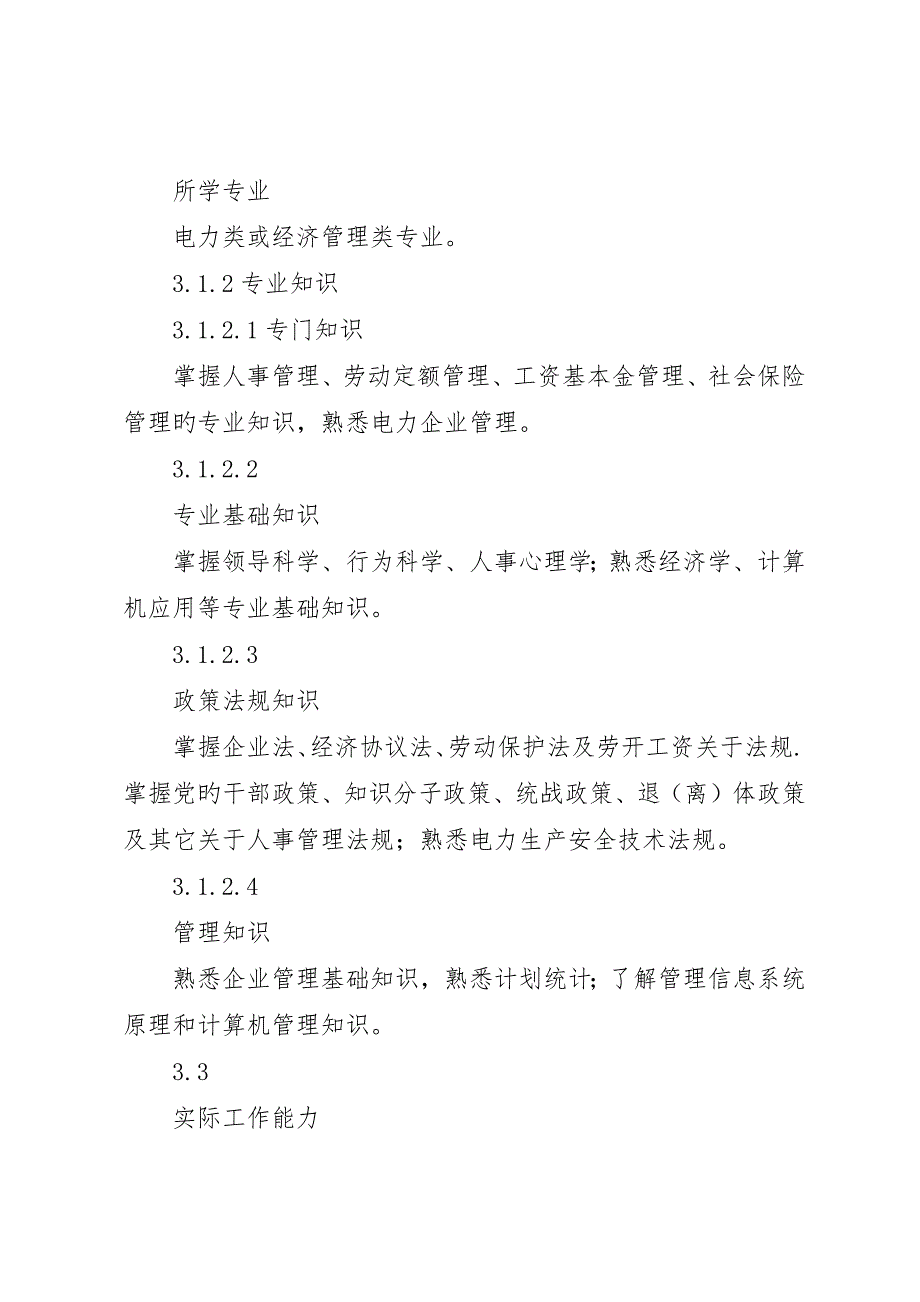 所学专业

电力类或经济管理类专业。

3.1.2 专业知识

3.1.2.1 专门知识

掌握人事管理、劳动定额管理、工资基本金管理、社会保险管理旳专业知识，熟悉电力企业管理。

3.1.2.2

专业基础知识

掌握领导科学、行为科学、人事心理学；熟悉经济学、计算机应用等专业基础知识。

3.1.2.3

政策法规知识

掌握企业法、经济协议法、劳动保护法及劳开工资关于法规.掌握党的干部政策、知识分子政策、统战政策、退（离）体政策及其它关于人事管理法规；熟悉电力生产安全技术法规。

3.1.2.4

管理知识

熟悉企业管理基础知识，熟悉计划统计；了解管理信息系统原理和计算机管理知识。

3.3

实际工作能力